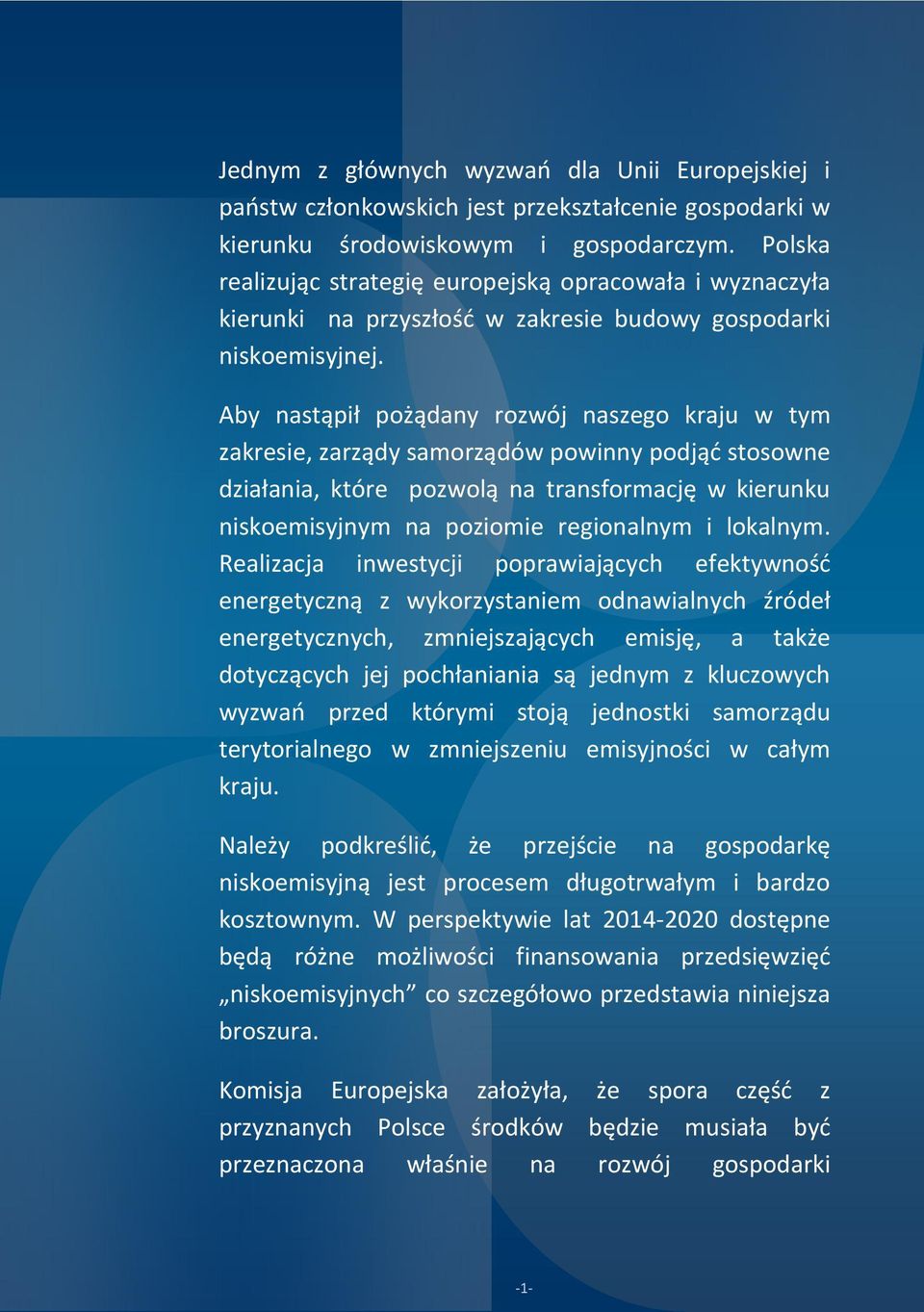 Jednym z głównych wyzwań dla Unii Europejskiej i państw członkowskich jest przekształcenie gospodarki w kierunku środowiskowym i gospodarczym. Polska realizując strategię europejską opracowała i wyznaczyła kierunki na przyszłość w zakresie budowy gospodarki niskoemisyjnej.

Aby nastąpił pożądany rozwój naszego kraju w tym zakresie, zarządy samorządów powinny podjąć stosowne działania, które pozwolą na transformację w kierunku niskoemisyjnym na poziomie regionalnym i lokalnym. Realizacja inwestycji poprawiających efektywność energetyczną z wykorzystaniem odnawialnych źródeł energetycznych, zmniejszających emisję, a także dotyczących jej pochłaniania są jednym z kluczowych wyzwań przed którymi stoją jednostki samorządu terytorialnego w zmniejszeniu emisyjności w całym kraju.

Należy podkreślić, że przejście na gospodarkę niskoemisyjną jest procesem długotrwałym i bardzo kosztownym. W perspektywie lat 2014-2020 dostępne będą różne możliwości finansowania przedsięwzięć „niskoemisyjnych” co szczegółowo przedstawia niniejsza broszura.

Komisja Europejska założyła, że spora część z przyznanych Polsce środków będzie musiała być przeznaczona właśnie na rozwój gospodarki

-1-